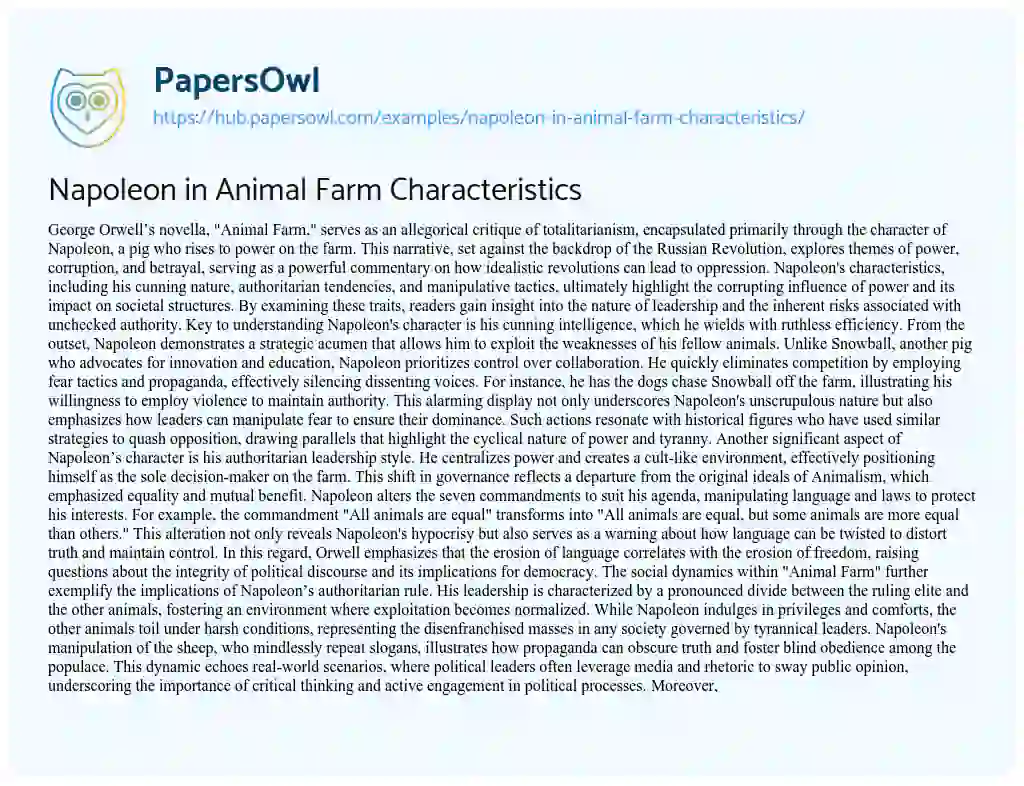 PapersOwl
https://hub.papersowl.com/examples/napoleon-in-animal-farm-characteristics/

Napoleon in Animal Farm Characteristics

George Orwell's novella, "Animal Farm," serves as an allegorical critique of totalitarianism, encapsulated primarily through the character of Napoleon, a pig who rises to power on the farm. This narrative, set against the backdrop of the Russian Revolution, explores themes of power, corruption, and betrayal, serving as a powerful commentary on how idealistic revolutions can lead to oppression. Napoleon's characteristics, including his cunning nature, authoritarian tendencies, and manipulative tactics, ultimately highlight the corrupting influence of power and its impact on societal structures. By examining these traits, readers gain insight into the nature of leadership and the inherent risks associated with unchecked authority. Key to understanding Napoleon's character is his cunning intelligence, which he wields with ruthless efficiency. From the outset, Napoleon demonstrates a strategic acumen that allows him to exploit the weaknesses of his fellow animals. Unlike Snowball, another pig who advocates for innovation and education, Napoleon prioritizes control over collaboration. He quickly eliminates competition by employing fear tactics and propaganda, effectively silencing dissenting voices. For instance, he has the dogs chase Snowball off the farm, illustrating his willingness to employ violence to maintain authority. This alarming display not only underscores Napoleon's unscrupulous nature but also emphasizes how leaders can manipulate fear to ensure their dominance. Such actions resonate with historical figures who have used similar strategies to quash opposition, drawing parallels that highlight the cyclical nature of power and tyranny. Another significant aspect of Napoleon's character is his authoritarian leadership style. He centralizes power and creates a cult-like environment, effectively positioning himself as the sole decision-maker on the farm. This shift in governance reflects a departure from the original ideals of Animalism, which emphasized equality and mutual benefit. Napoleon alters the seven commandments to suit his agenda, manipulating language and laws to protect his interests. For example, the commandment "All animals are equal" transforms into "All animals are equal, but some animals are more equal than others." This alteration not only reveals Napoleon's hypocrisy but also serves as a warning about how language can be twisted to distort truth and maintain control. In this regard, Orwell emphasizes that the erosion of language correlates with the erosion of freedom, raising questions about the integrity of political discourse and its implications for democracy. The social dynamics within "Animal Farm" further exemplify the implications of Napoleon's authoritarian rule. His leadership is characterized by a pronounced divide between the ruling elite and the other animals, fostering an environment where exploitation becomes normalized. While Napoleon indulges in privileges and comforts, the other animals toil under harsh conditions, representing the disenfranchised masses in any society governed by tyrannical leaders. Napoleon's manipulation of the sheep, who mindlessly repeat slogans, illustrates how propaganda can obscure truth and foster blind obedience among the populace. This dynamic echoes real-world scenarios, where political leaders often leverage media and rhetoric to sway public opinion, underscoring the importance of critical thinking and active engagement in political processes. Moreover,